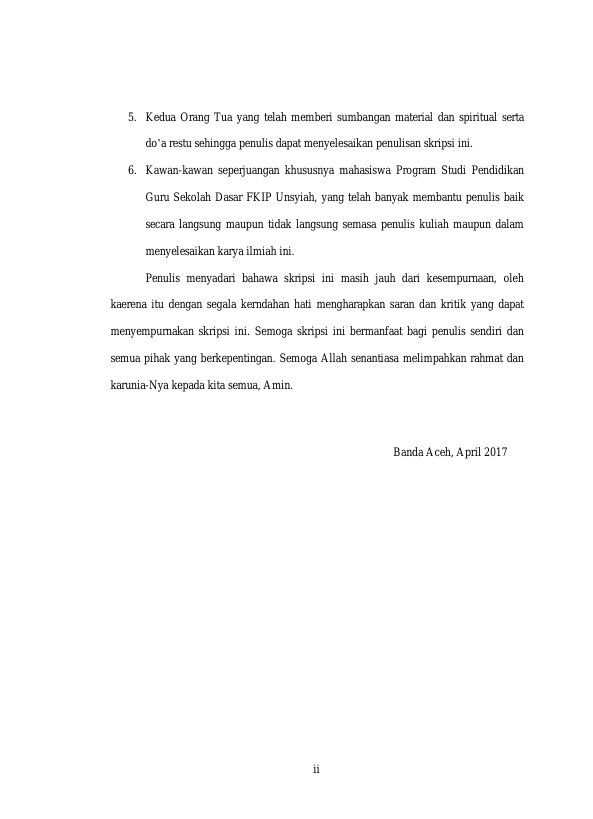 5. Kedua Orang Tua yang telah memberi sumbangan material dan spiritual serta do'a restu sehingga penulis dapat menyelesaikan penulisan skripsi ini.

6. Kawan-kawan seperjuangan khususnya mahasiswa Program Studi Pendidikan Guru Sekolah Dasar FKIP Unsyiah, yang telah banyak membantu penulis baik secara langsung maupun tidak langsung semasa penulis kuliah maupun dalam menyelesaikan karya ilmiah ini.

Penulis menyadari bahawa skripsi ini masih jauh dari kesempurnaan, oleh kaerena itu dengan segala kerndahan hati mengharapkan saran dan kritik yang dapat menyempurnakan skripsi ini. Semoga skripsi ini bermanfaat bagi penulis sendiri dan semua pihak yang berkepentingan. Semoga Allah senantiasa melimpahkan rahmat dan karunia-Nya kepada kita semua, Amin.

Banda Aceh, April 2017

ii